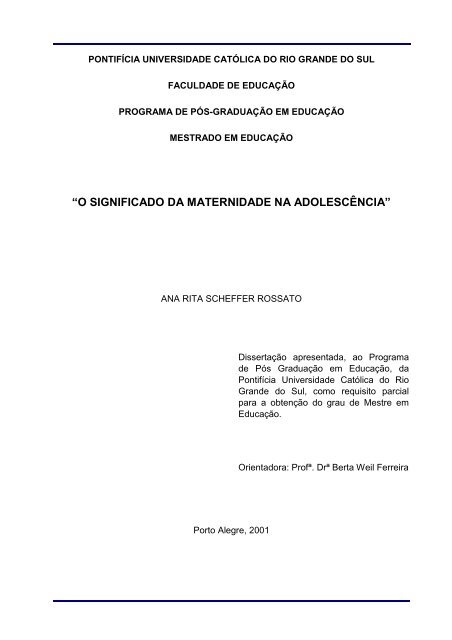 PONTIFÍCIA UNIVERSIDADE CATÓLICA DO RIO GRANDE DO SUL

FACULDADE DE EDUCAÇÃO

PROGRAMA DE PÓS-GRADUAÇÃO EM EDUCAÇÃO

MESTRADO EM EDUCAÇÃO

“O SIGNIFICADO DA MATERNIDADE NA ADOLESCÊNCIA”

ANA RITA SCHEFFER ROSSATO

Dissertação apresentada, ao Programa de Pós Graduação em Educação, da Pontifícia Universidade Católica do Rio Grande do Sul, como requisito parcial para a obtenção do grau de Mestre em Educação.

Orientadora: Profª. Drª Berta Weil Ferreira

Porto Alegre, 2001